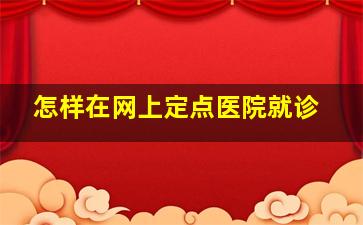 怎样在网上定点医院就诊